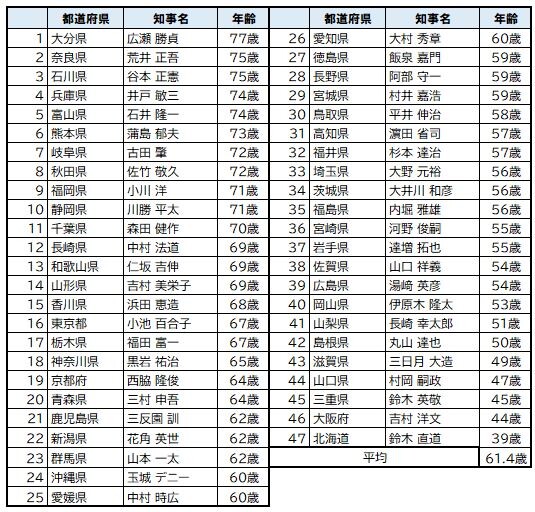 |  | 都道府県 | 知事名 | 年齢 |
|---|---|---|---|
| 1 | 大分県 | 広瀬 勝貞 | 77歳 |
| 2 | 奈良県 | 荒井 正吾 | 75歳 |
| 3 | 石川県 | 谷本 正憲 | 75歳 |
| 4 | 兵庫県 | 井戸 敏三 | 74歳 |
| 5 | 富山県 | 石井 隆一 | 74歳 |
| 6 | 熊本県 | 蒲島 郁夫 | 73歳 |
| 7 | 岐阜県 | 古田 肇 | 72歳 |
| 8 | 秋田県 | 佐竹 敬久 | 72歳 |
| 9 | 福岡県 | 小川 洋 | 71歳 |
| 10 | 静岡県 | 川勝 平太 | 71歳 |
| 11 | 千葉県 | 森田 健作 | 70歳 |
| 12 | 長崎県 | 中村 法道 | 69歳 |
| 13 | 和歌山県 | 仁坂 吉伸 | 69歳 |
| 14 | 山形県 | 吉村 美栄子 | 69歳 |
| 15 | 香川県 | 浜田 恵造 | 68歳 |
| 16 | 東京都 | 小池 百合子 | 67歳 |
| 17 | 栃木県 | 福田 富一 | 67歳 |
| 18 | 神奈川県 | 黒岩 祐治 | 65歳 |
| 19 | 京都府 | 西脇 隆俊 | 64歳 |
| 20 | 青森県 | 三村 申吾 | 64歳 |
| 21 | 鹿児島県 | 三反園 訓 | 62歳 |
| 22 | 新潟県 | 花角 英世 | 62歳 |
| 23 | 群馬県 | 山本 一太 | 62歳 |
| 24 | 沖縄県 | 玉城 デニー | 60歳 |
| 25 | 愛媛県 | 中村 時広 | 60歳 |

|  | 都道府県 | 知事名 | 年齢 |
|---|---|---|---|
| 26 | 愛知県 | 大村 秀章 | 60歳 |
| 27 | 徳島県 | 飯泉 嘉門 | 59歳 |
| 28 | 長野県 | 阿部 守一 | 59歳 |
| 29 | 宮城県 | 村井 嘉浩 | 59歳 |
| 30 | 鳥取県 | 平井 伸治 | 58歳 |
| 31 | 高知県 | 濵田 省司 | 57歳 |
| 32 | 福井県 | 杉本 達治 | 57歳 |
| 33 | 埼玉県 | 大野 元裕 | 56歳 |
| 34 | 茨城県 | 大井川 和彦 | 56歳 |
| 35 | 福島県 | 内堀 雅雄 | 56歳 |
| 36 | 宮崎県 | 河野 俊嗣 | 55歳 |
| 37 | 岩手県 | 達増 拓也 | 55歳 |
| 38 | 佐賀県 | 山口 祥義 | 54歳 |
| 39 | 広島県 | 湯崎 英彦 | 54歳 |
| 40 | 岡山県 | 伊原木 隆太 | 53歳 |
| 41 | 山梨県 | 長崎 幸太郎 | 51歳 |
| 42 | 島根県 | 丸山 達也 | 50歳 |
| 43 | 滋賀県 | 三日月 大造 | 49歳 |
| 44 | 山口県 | 村岡 嗣政 | 47歳 |
| 45 | 三重県 | 鈴木 英敬 | 45歳 |
| 46 | 大阪府 | 吉村 洋文 | 44歳 |
| 47 | 北海道 | 鈴木 直道 | 39歳 |
| 平均 |  |  | 61.4歳 |